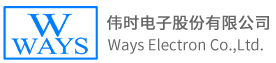 W
WAYS

伟时电子股份有限公司
Ways Electron Co.,Ltd.